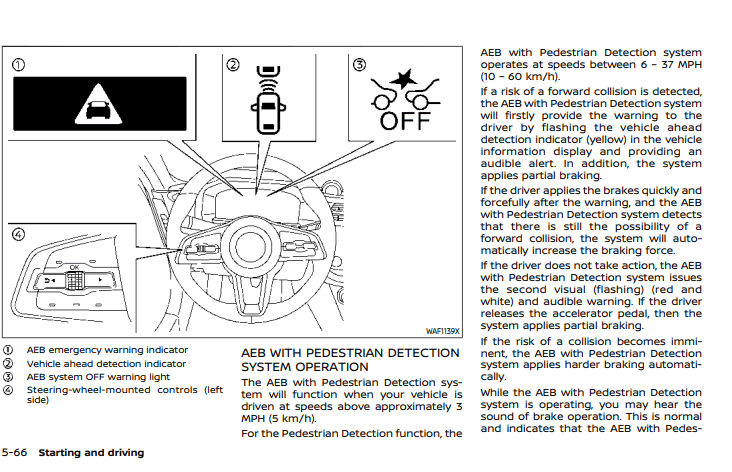 ①

②

③

OFF

④

OK

WAF1139X

① AEB emergency warning indicator
② Vehicle ahead detection indicator
③ AEB system OFF warning light
④ Steering-wheel-mounted controls (left side)

AEB WITH PEDESTRIAN DETECTION SYSTEM OPERATION

The AEB with Pedestrian Detection system will function when your vehicle is driven at speeds above approximately 3 MPH (5 km/h).

For the Pedestrian Detection function, the AEB with Pedestrian Detection system operates at speeds between 6 – 37 MPH (10 – 60 km/h).

If a risk of a forward collision is detected, the AEB with Pedestrian Detection system will firstly provide the warning to the driver by flashing the vehicle ahead detection indicator (yellow) in the vehicle information display and providing an audible alert. In addition, the system applies partial braking.

If the driver applies the brakes quickly and forcefully after the warning, and the AEB with Pedestrian Detection system detects that there is still the possibility of a forward collision, the system will automatically increase the braking force.

If the driver does not take action, the AEB with Pedestrian Detection system issues the second visual (flashing) (red and white) and audible warning. If the driver releases the accelerator pedal, then the system applies partial braking.

If the risk of a collision becomes imminent, the AEB with Pedestrian Detection system applies harder braking automatically.

While the AEB with Pedestrian Detection system is operating, you may hear the sound of brake operation. This is normal and indicates that the AEB with Pedes-

5-66 Starting and driving